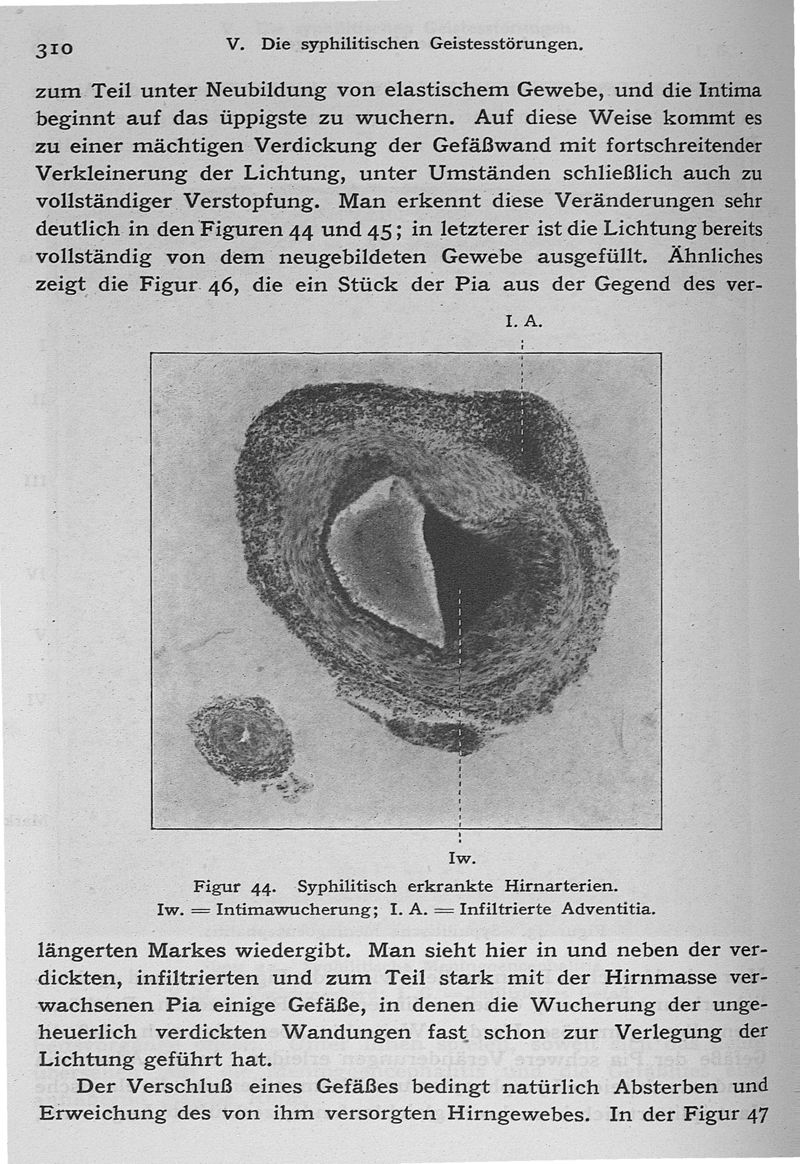 310 V. Die syphilitischen Geistesstörungen.

zum Teil unter Neubildung von elastischem Gewebe, und die Intima beginnt auf das üppigste zu wuchern. Auf diese Weise kommt es zu einer mächtigen Verdickung der Gefäßwand mit fortschreitender Verkleinerung der Lichtung, unter Umständen schließlich auch zu vollständiger Verstopfung. Man erkennt diese Veränderungen sehr deutlich in den Figuren 44 und 45; in letzterer ist die Lichtung bereits vollständig von dem neugebildeten Gewebe ausgefüllt. Ähnliches zeigt die Figur 46, die ein Stück der Pia aus der Gegend des ver-

I. A.

Iw.

Figur 44. Syphilitisch erkrankte Hirnarterien.
Iw. = Intimawucherung; I. A. = Infiltrierte Adventitia.

längerten Markes wiedergibt. Man sieht hier in und neben der verdickten, infiltrierten und zum Teil stark mit der Hirnmasse verwachsenen Pia einige Gefäße, in denen die Wucherung der ungeheuerlich verdickten Wandungen fast schon zur Verlegung der Lichtung geführt hat.

Der Verschluß eines Gefäßes bedingt natürlich Absterben und Erweichung des von ihm versorgten Hirngewebes. In der Figur 47